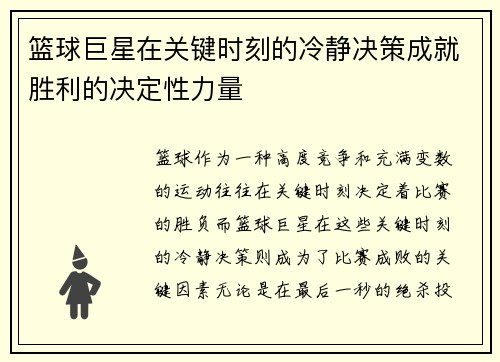 篮球巨星在关键时刻的冷静决策成就胜利的决定性力量

篮球作为一种高度竞争和充满变数的运动往往在关键时刻决定着比赛的胜负而篮球巨星在这些关键时刻的冷静决策则成为了比赛成败的关键因素无论是在最后一秒的绝杀投